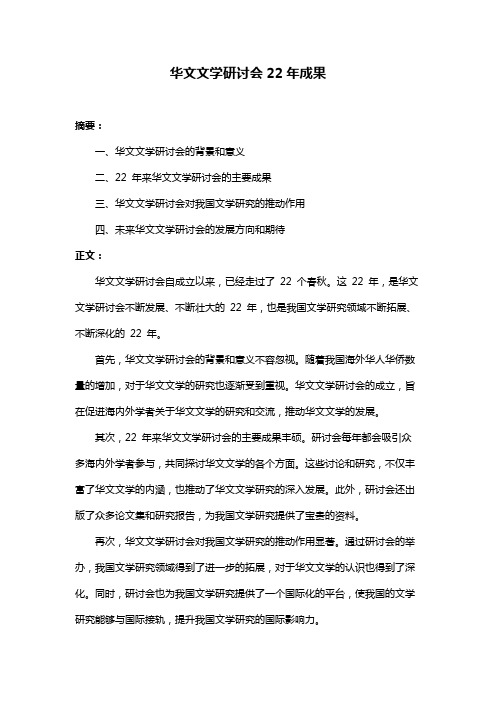 华文文学研讨会 22 年成果

摘要：

一、华文文学研讨会的背景和意义

二、22 年来华文文学研讨会的主要成果

三、华文文学研讨会对我国文学研究的推动作用

四、未来华文文学研讨会的发展方向和期待

正文：

华文文学研讨会自成立以来，已经走过了 22 个春秋。这 22 年，是华文文学研讨会不断发展、不断壮大的 22 年，也是我国文学研究领域不断拓展、不断深化的 22 年。

首先，华文文学研讨会的背景和意义不容忽视。随着我国海外华人华侨数量的增加，对于华文文学的研究也逐渐受到重视。华文文学研讨会的成立，旨在促进海内外学者关于华文文学的研究和交流，推动华文文学的发展。

其次，22 年来华文文学研讨会的主要成果丰硕。研讨会每年都会吸引众多海内外学者参与，共同探讨华文文学的各个方面。这些讨论和研究，不仅丰富了华文文学的内涵，也推动了华文文学研究的深入发展。此外，研讨会还出版了众多论文集和研究报告，为我国文学研究提供了宝贵的资料。

再次，华文文学研讨会对我国文学研究的推动作用显著。通过研讨会的举办，我国文学研究领域得到了进一步的拓展，对于华文文学的认识也得到了深化。同时，研讨会也为我国文学研究提供了一个国际化的平台，使我国的文学研究能够与国际接轨，提升我国文学研究的国际影响力。